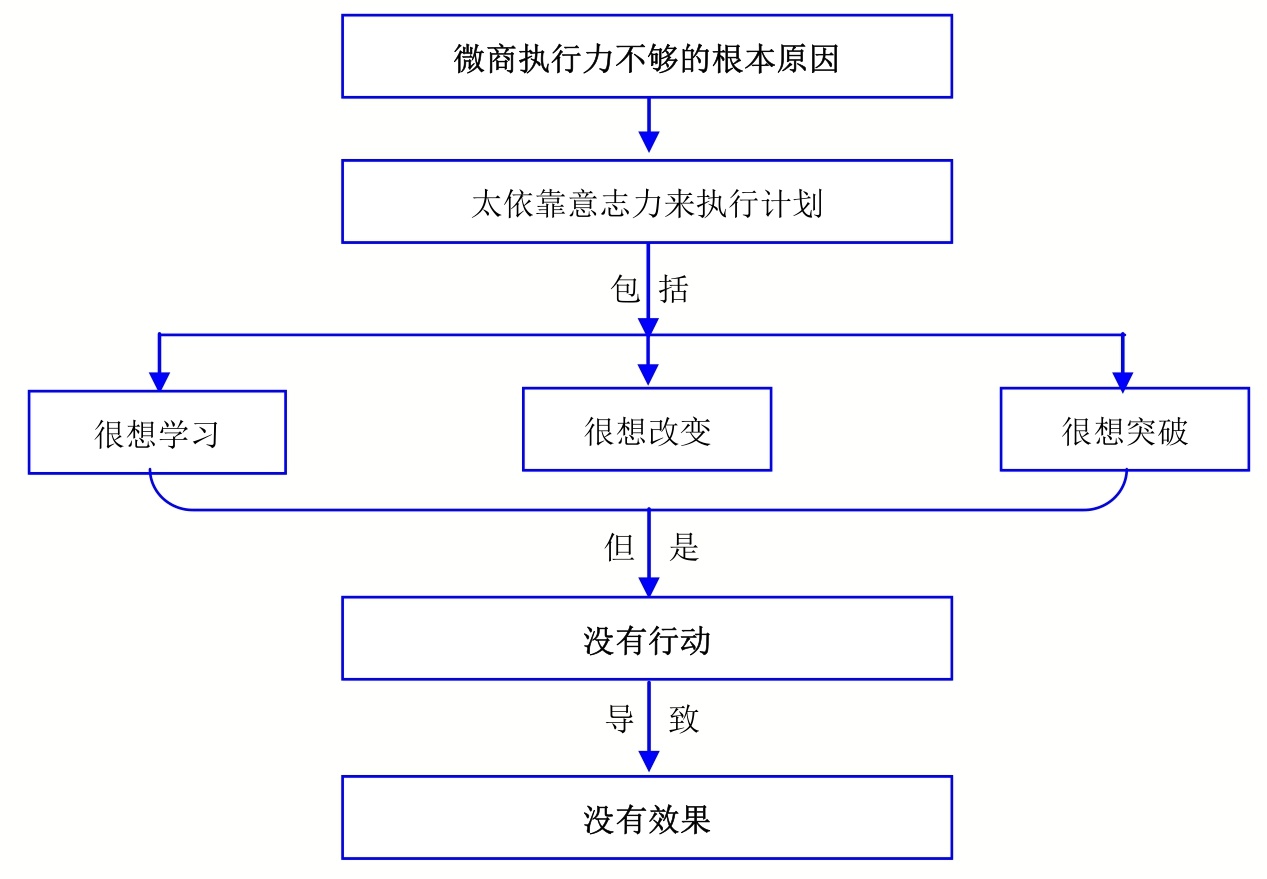 微商执行力不够的根本原因

太依靠意志力来执行计划

包 括

很想学习

很想改变

很想突破

但 是

没有行动

导 致

没有效果